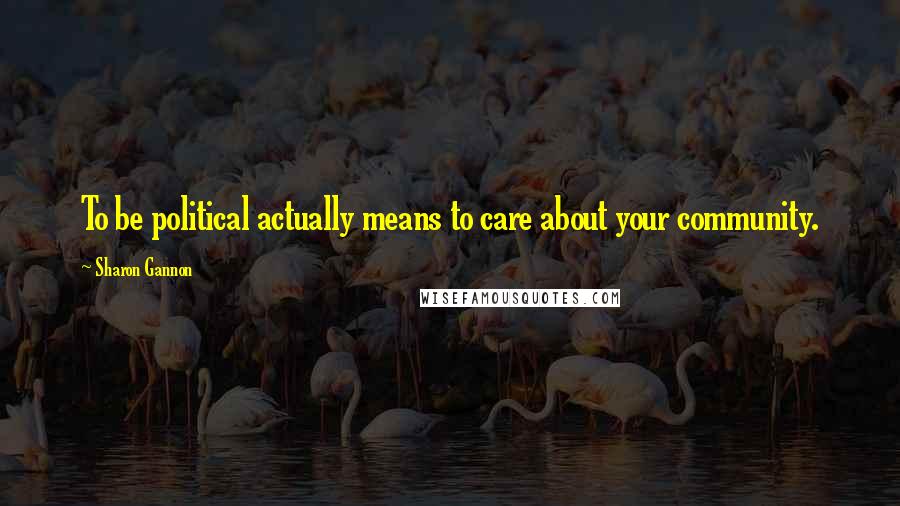 To be political actually means to care about your community.

~ Sharon Gannon

WISEFAMOUSQUOTES.COM